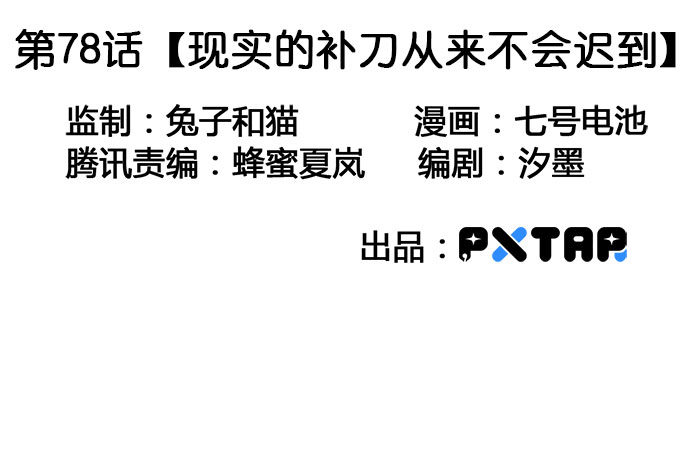 第78话【现实的补刀从来不会迟到】

监制：兔子和猫
腾讯责编：蜂蜜夏岚

漫画：七号电池
编剧：汐墨

出品：PXTAP